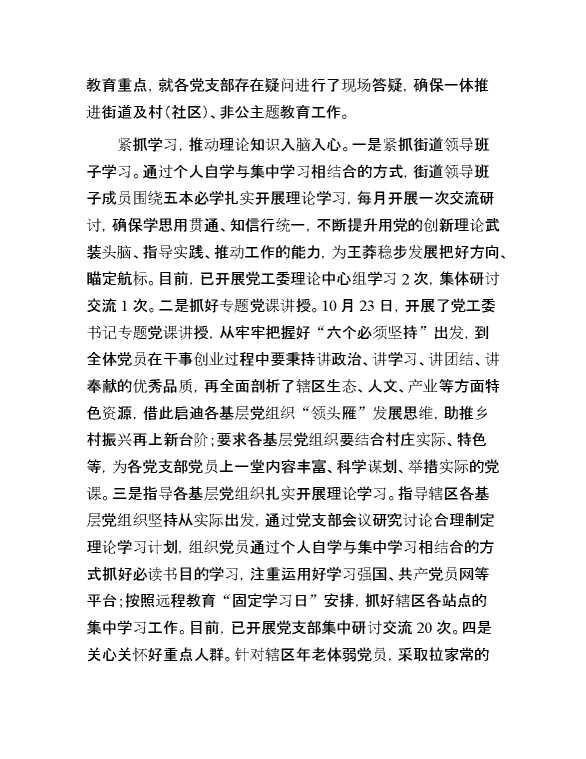 教育重点，就各党支部存在疑问进行了现场答疑，确保一体推进街道及村（社区）、非公主题教育工作。

紧抓学习，推动理论知识入脑入心。一是紧抓街道领导班子学习。通过个人自学与集中学习相结合的方式，街道领导班子成员围绕五本必学扎实开展理论学习，每月开展一次交流研讨，确保学思用贯通、知信行统一，不断提升用党的创新理论武装头脑、指导实践、推动工作的能力，为王莽稳步发展把好方向、瞄定航标。目前，已开展党工委理论中心组学习 2 次，集体研讨交流 1 次。二是抓好专题党课讲授。10 月 23 日，开展了党工委书记专题党课讲授，从牢牢把握好“六个必须坚持”出发，到全体党员在干事创业过程中要秉持讲政治、讲学习、讲团结、讲奉献的优秀品质，再全面剖析了辖区生态、人文、产业等方面特色资源，借此启迪各基层党组织“领头雁”发展思维，助推乡村振兴再上新台阶；要求各基层党组织要结合村庄实际、特色等，为各党支部党员上一堂内容丰富、科学谋划、举措实际的党课。三是指导各基层党组织扎实开展理论学习。指导辖区各基层党组织坚持从实际出发，通过党支部会议研究讨论合理制定理论学习计划，组织党员通过个人自学与集中学习相结合的方式抓好必读书目的学习，注重运用好学习强国、共产党员网等平台；按照远程教育“固定学习日”安排，抓好辖区各站点的集中学习工作。目前，已开展党支部集中研讨交流 20 次。四是关心关怀好重点人群。针对辖区年老体弱党员，采取拉家常的